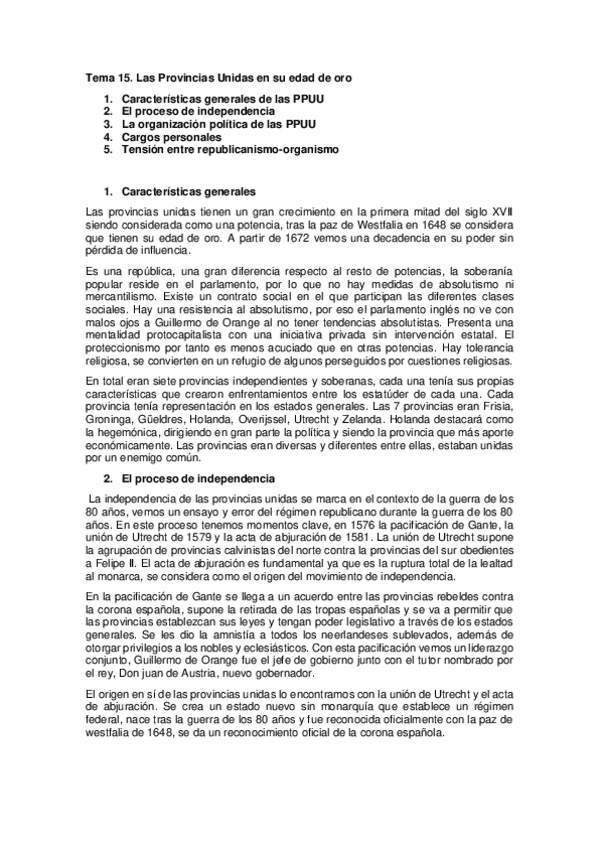 Tema 15. Las Provincias Unidas en su edad de oro

1. Características generales de las PPUU
2. El proceso de independencia
3. La organización política de las PPUU
4. Cargos personales
5. Tensión entre republicanismo-organismo

1. Características generales

Las provincias unidas tienen un gran crecimiento en la primera mitad del siglo XVII siendo considerada como una potencia, tras la paz de Westfalia en 1648 se considera que tienen su edad de oro. A partir de 1672 vemos una decadencia en su poder sin pérdida de influencia.

Es una república, una gran diferencia respecto al resto de potencias, la soberanía popular reside en el parlamento, por lo que no hay medidas de absolutismo ni mercantilismo. Existe un contrato social en el que participan las diferentes clases sociales. Hay una resistencia al absolutismo, por eso el parlamento inglés no ve con malos ojos a Guillermo de Orange al no tener tendencias absolutistas. Presenta una mentalidad protocapitalista con una iniciativa privada sin intervención estatal. El proteccionismo por tanto es menos acuciado que en otras potencias. Hay tolerancia religiosa, se convierten en un refugio de algunos perseguidos por cuestiones religiosas.

En total eran siete provincias independientes y soberanas, cada una tenía sus propias características que crearon enfrentamientos entre los estatúder de cada una. Cada provincia tenía representación en los estados generales. Las 7 provincias eran Frisia, Groninga, Güeldres, Holanda, Overijssel, Utrecht y Zelanda. Holanda destacará como la hegemónica, dirigiendo en gran parte la política y siendo la provincia que más aporte económicamente. Las provincias eran diversas y diferentes entre ellas, estaban unidas por un enemigo común.

2. El proceso de independencia

La independencia de las provincias unidas se marca en el contexto de la guerra de los 80 años, vemos un ensayo y error del régimen republicano durante la guerra de los 80 años. En este proceso tenemos momentos clave, en 1576 la pacificación de Gante, la unión de Utrecht de 1579 y la acta de abjuración de 1581. La unión de Utrecht supone la agrupación de provincias calvinistas del norte contra la provincias del sur obedientes a Felipe II. El acta de abjuración es fundamental ya que es la ruptura total de la lealtad al monarca, se considera como el origen del movimiento de independencia.

En la pacificación de Gante se llega a un acuerdo entre las provincias rebeldes contra la corona española, supone la retirada de las tropas españolas y se va a permitir que las provincias establezcan sus leyes y tengan poder legislativo a través de los estados generales. Se les dio la amnistía a todos los neerlandeses sublevados, además de otorgar privilegios a los nobles y eclesiásticos. Con esta pacificación vemos un liderazgo conjunto, Guillermo de Orange fue el jefe de gobierno junto con el tutor nombrado por el rey, Don juan de Austria, nuevo gobernador.

El origen en sí de las provincias unidas lo encontramos con la unión de Utrecht y el acta de abjuración. Se crea un estado nuevo sin monarquía que establece un régimen federal, nace tras la guerra de los 80 años y fue reconocida oficialmente con la paz de westfalia de 1648, se da un reconocimiento oficial de la corona española.